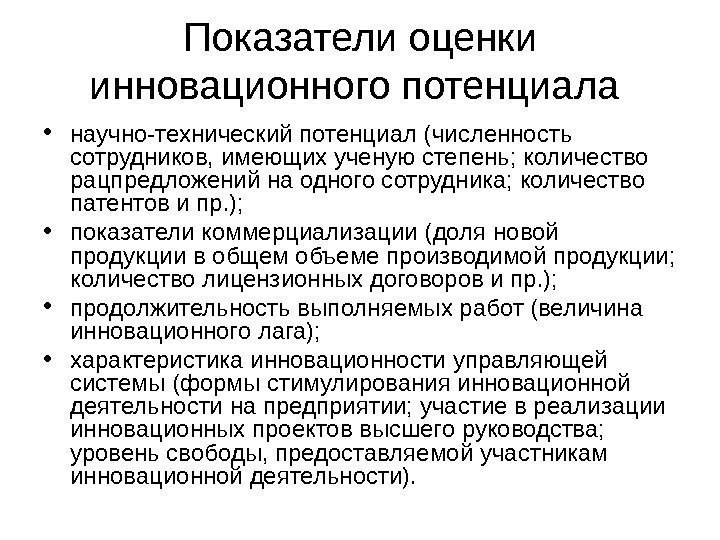 Показатели оценки инновационного потенциала

• научно-технический потенциал (численность сотрудников, имеющих ученую степень; количество рацпредложений на одного сотрудника; количество патентов и пр.);
• показатели коммерциализации (доля новой продукции в общем объеме производимой продукции; количество лицензионных договоров и пр.);
• продолжительность выполняемых работ (величина инновационного лага);
• характеристика инновационности управляющей системы (формы стимулирования инновационной деятельности на предприятии; участие в реализации инновационных проектов высшего руководства; уровень свободы, предоставляемой участникам инновационной деятельности).